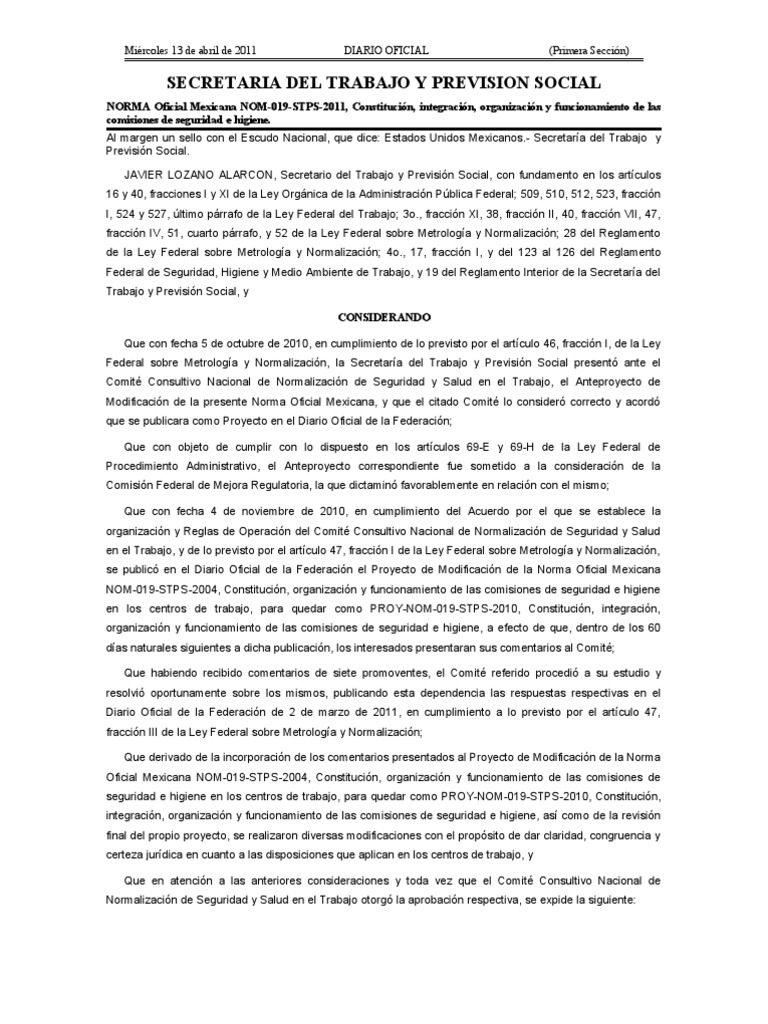 Miércoles 13 de abril de 2011 DIARIO OFICIAL (Primera Sección)

SECRETARIA DEL TRABAJO Y PREVISION SOCIAL

NORMA Oficial Mexicana NOM-019-STPS-2011, Constitución, integración, organización y funcionamiento de las comisiones de seguridad e higiene.

Al margen un sello con el Escudo Nacional, que dice: Estados Unidos Mexicanos.- Secretaría del Trabajo y Previsión Social.

JAVIER LOZANO ALARCON, Secretario del Trabajo y Previsión Social, con fundamento en los artículos 16 y 40, fracciones I y XI de la Ley Orgánica de la Administración Pública Federal; 509, 510, 512, 523, fracción I, 524 y 527, último párrafo de la Ley Federal del Trabajo; 3o., fracción XI, 38, fracción II, 40, fracción VII, 47, fracción IV, 51, cuarto párrafo, y 52 de la Ley Federal sobre Metrología y Normalización; 28 del Reglamento de la Ley Federal sobre Metrología y Normalización; 4o., 17, fracción I, y del 123 al 126 del Reglamento Federal de Seguridad, Higiene y Medio Ambiente de Trabajo, y 19 del Reglamento Interior de la Secretaría del Trabajo y Previsión Social, y

CONSIDERANDO

Que con fecha 5 de octubre de 2010, en cumplimiento de lo previsto por el artículo 46, fracción I, de la Ley Federal sobre Metrología y Normalización, la Secretaría del Trabajo y Previsión Social presentó ante el Comité Consultivo Nacional de Normalización de Seguridad y Salud en el Trabajo, el Anteproyecto de Modificación de la presente Norma Oficial Mexicana, y que el citado Comité lo consideró correcto y acordó que se publicara como Proyecto en el Diario Oficial de la Federación;

Que con objeto de cumplir con lo dispuesto en los artículos 69-E y 69-H de la Ley Federal de Procedimiento Administrativo, el Anteproyecto correspondiente fue sometido a la consideración de la Comisión Federal de Mejora Regulatoria, la que dictaminó favorablemente en relación con el mismo;

Que con fecha 4 de noviembre de 2010, en cumplimiento del Acuerdo por el que se establece la organización y Reglas de Operación del Comité Consultivo Nacional de Normalización de Seguridad y Salud en el Trabajo, y de lo previsto por el artículo 47, fracción I de la Ley Federal sobre Metrología y Normalización, se publicó en el Diario Oficial de la Federación el Proyecto de Modificación de la Norma Oficial Mexicana NOM-019-STPS-2004, Constitución, organización y funcionamiento de las comisiones de seguridad e higiene en los centros de trabajo, para quedar como PROY-NOM-019-STPS-2010, Constitución, integración, organización y funcionamiento de las comisiones de seguridad e higiene, a efecto de que, dentro de los 60 días naturales siguientes a dicha publicación, los interesados presentaran sus comentarios al Comité;

Que habiendo recibido comentarios de siete promoventes, el Comité referido procedió a su estudio y resolvió oportunamente sobre los mismos, publicando esta dependencia las respuestas respectivas en el Diario Oficial de la Federación de 2 de marzo de 2011, en cumplimiento a lo previsto por el artículo 47, fracción III de la Ley Federal sobre Metrología y Normalización;

Que derivado de la incorporación de los comentarios presentados al Proyecto de Modificación de la Norma Oficial Mexicana NOM-019-STPS-2004, Constitución, organización y funcionamiento de las comisiones de seguridad e higiene en los centros de trabajo, para quedar como PROY-NOM-019-STPS-2010, Constitución, integración, organización y funcionamiento de las comisiones de seguridad e higiene, así como de la revisión final del propio proyecto, se realizaron diversas modificaciones con el propósito de dar claridad, congruencia y certeza jurídica en cuanto a las disposiciones que aplican en los centros de trabajo, y

Que en atención a las anteriores consideraciones y toda vez que el Comité Consultivo Nacional de Normalización de Seguridad y Salud en el Trabajo otorgó la aprobación respectiva, se expide la siguiente: